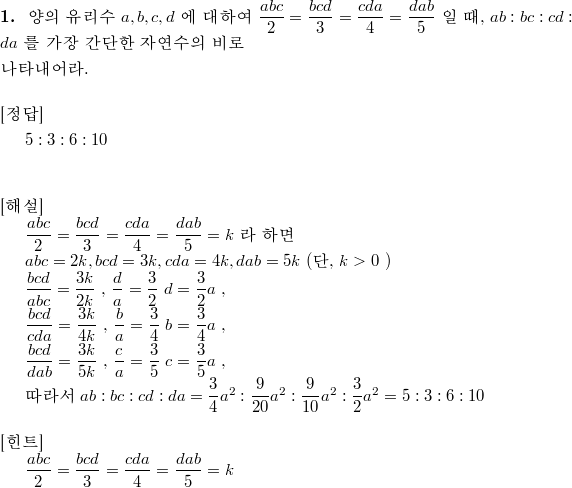 **1.** 양의 유리수 $a, b, c, d$ 에 대하여 $\frac{abc}{2} = \frac{bcd}{3} = \frac{cda}{4} = \frac{dab}{5}$ 일 때, $ab : bc : cd : da$ 를 가장 간단한 자연수의 비로
나타내어라.

[정답]
$5 : 3 : 6 : 10$

[해설]
$\frac{abc}{2} = \frac{bcd}{3} = \frac{cda}{4} = \frac{dab}{5} = k$ 라 하면
$abc = 2k, bcd = 3k, cda = 4k, dab = 5k$ (단, $k > 0$ )
$\frac{bcd}{abc} = \frac{3k}{2k}$ , $\frac{d}{a} = \frac{3}{2}$ $d = \frac{3}{2}a$ ,
$\frac{bcd}{cda} = \frac{3k}{4k}$ , $\frac{b}{a} = \frac{3}{4}$ $b = \frac{3}{4}a$ ,
$\frac{bcd}{dab} = \frac{3k}{5k}$ , $\frac{c}{a} = \frac{3}{5}$ $c = \frac{3}{5}a$ ,
따라서 $ab : bc : cd : da = \frac{3}{4}a^2 : \frac{9}{20}a^2 : \frac{9}{10}a^2 : \frac{3}{2}a^2 = 5 : 3 : 6 : 10$

[힌트]
$\frac{abc}{2} = \frac{bcd}{3} = \frac{cda}{4} = \frac{dab}{5} = k$